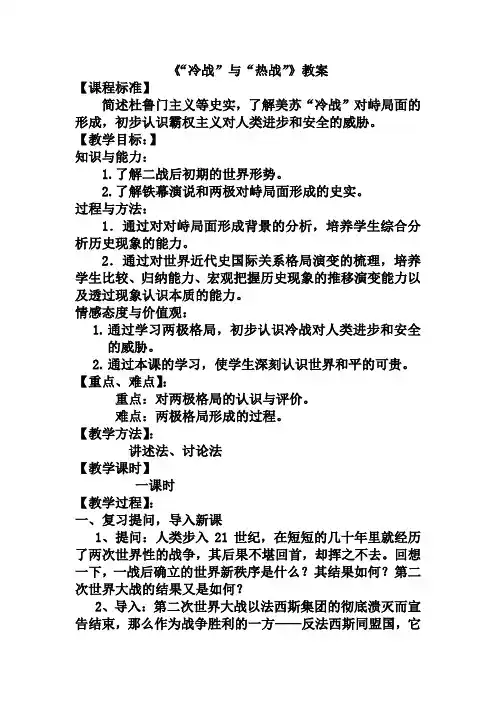 《“冷战”与“热战”》教案

【课程标准】

简述杜鲁门主义等史实，了解美苏“冷战”对峙局面的形成，初步认识霸权主义对人类进步和安全的威胁。

【教学目标：】

知识与能力：

1.了解二战后初期的世界形势。

2.了解铁幕演说和两极对峙局面形成的史实。

过程与方法：

1．通过对对峙局面形成背景的分析，培养学生综合分析历史现象的能力。

2．通过对世界近代史国际关系格局演变的梳理，培养学生比较、归纳能力、宏观把握历史现象的推移演变能力以及透过现象认识本质的能力。

情感态度与价值观：

1.通过学习两极格局，初步认识冷战对人类进步和安全的威胁。

2.通过本课的学习，使学生深刻认识世界和平的可贵。

【重点、难点】：

重点：对两极格局的认识与评价。

难点：两极格局形成的过程。

【教学方法】：

讲述法、讨论法

【教学课时】

一课时

【教学过程】：

一、复习提问，导入新课

1、提问：人类步入 21 世纪，在短短的几十年里就经历了两次世界性的战争，其后果不堪回首，却挥之不去。回想一下，一战后确立的世界新秩序是什么？其结果如何？第二次世界大战的结果又是如何？

2、导入：第二次世界大战以法西斯集团的彻底溃灭而宣告结束，那么作为战争胜利的一方——反法西斯同盟国，它